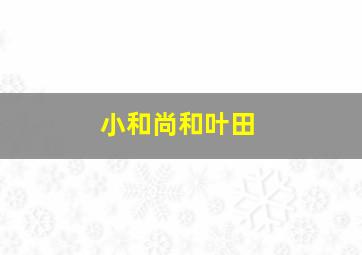 小和尚和叶田